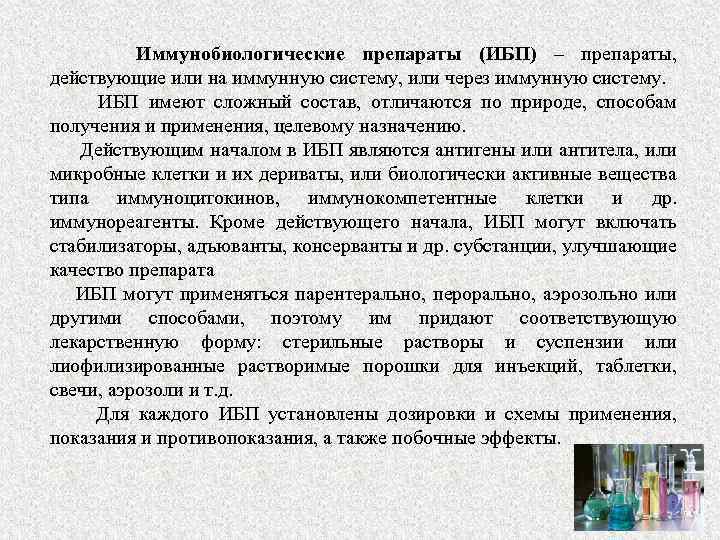 Иммунобиологические препараты (ИБП) – препараты, действующие или на иммунную систему, или через иммунную систему.

ИБП имеют сложный состав, отличаются по природе, способам получения и применения, целевому назначению.

Действующим началом в ИБП являются антигены или антитела, или микробные клетки и их дериваты, или биологически активные вещества типа иммуноцитокинов, иммунокомпетентные клетки и др. иммунореагенты. Кроме действующего начала, ИБП могут включать стабилизаторы, адьюванты, консерванты и др. субстанции, улучшающие качество препарата

ИБП могут применяться парентерально, перорально, аэрозольно или другими способами, поэтому им придают соответствующую лекарственную форму: стерильные растворы и суспензии или лиофилизированные растворимые порошки для инъекций, таблетки, свечи, аэрозоли и т.д.

Для каждого ИБП установлены дозировки и схемы применения, показания и противопоказания, а также побочные эффекты.